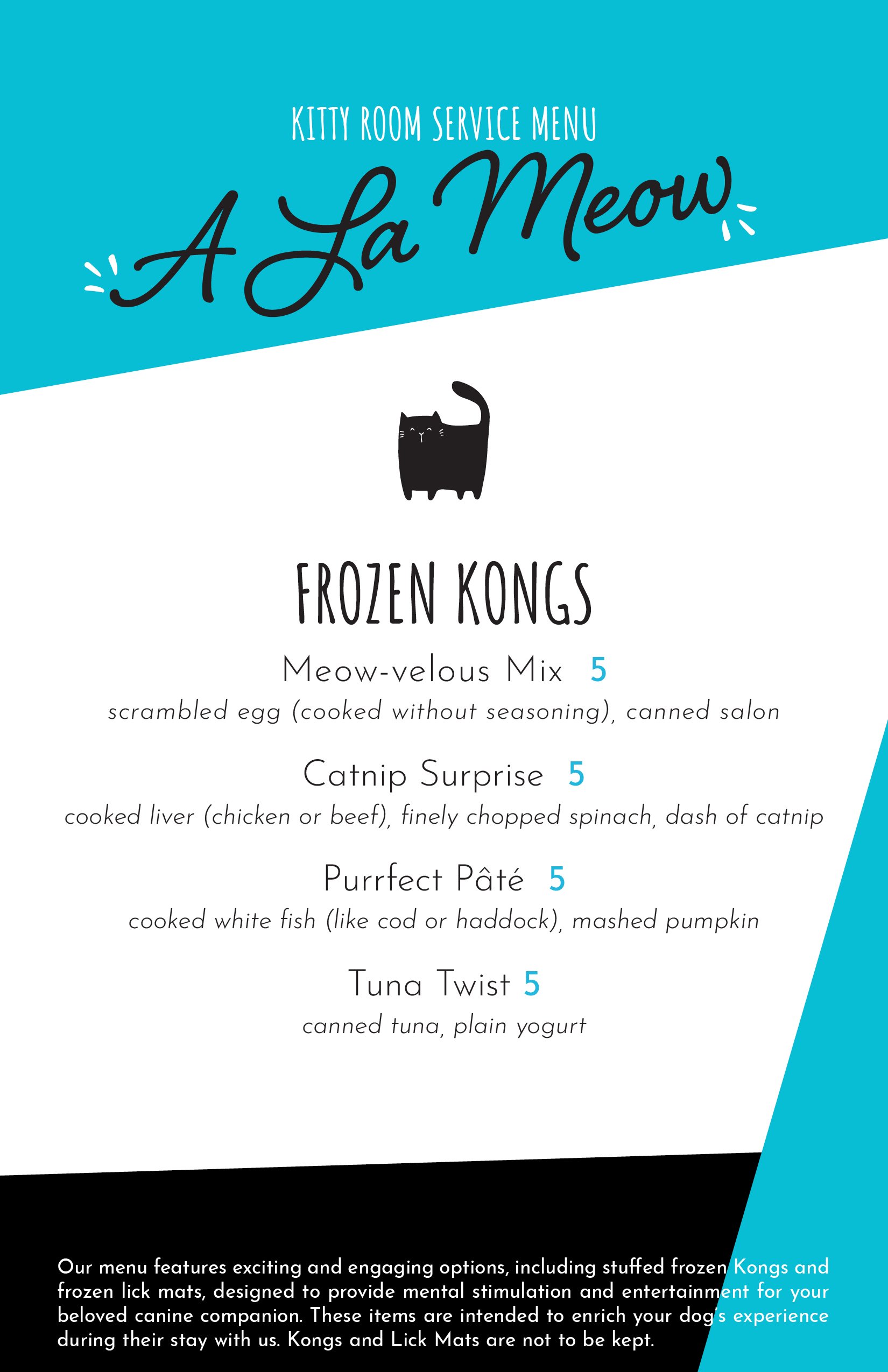 KITTY ROOM SERVICE MENU

A La Meow

FROZEN KONGS

Meow-velous Mix 5

scrambled egg (cooked without seasoning), canned salon

Catnip Surprise 5

cooked liver (chicken or beef), finely chopped spinach, dash of catnip

Purrfect Pâté 5

cooked white fish (like cod or haddock), mashed pumpkin

Tuna Twist 5

canned tuna, plain yogurt

Our menu features exciting and engaging options, including stuffed frozen Kongs and frozen lick mats, designed to provide mental stimulation and entertainment for your beloved canine companion. These items are intended to enrich your dog's experience during their stay with us. Kongs and Lick Mats are not to be kept.